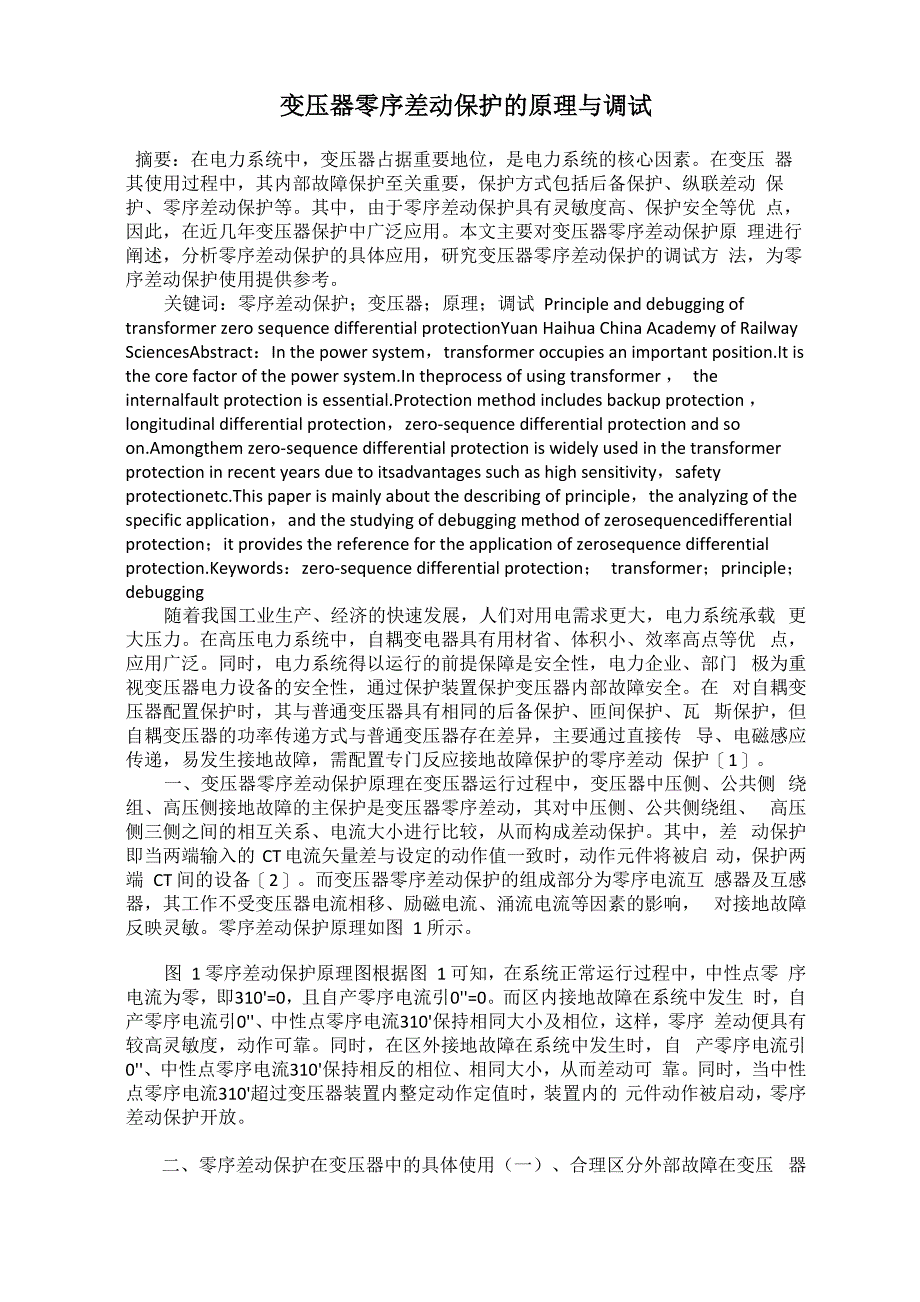 变压器零序差动保护的原理与调试

摘要：在电力系统中，变压器占据重要地位，是电力系统的核心因素。在变压 器其使用过程中，其内部故障保护至关重要，保护方式包括后备保护、纵联差动 保护、零序差动保护等。其中，由于零序差动保护具有灵敏度高、保护安全等优 点，因此，在近几年变压器保护中广泛应用。本文主要对变压器零序差动保护原 理进行阐述，分析零序差动保护的具体应用，研究变压器零序差动保护的调试方 法，为零序差动保护使用提供参考。

关键词：零序差动保护；变压器；原理；调试 Principle and debugging of transformer zero sequence differential protectionYuan Haihua China Academy of Railway SciencesAbstract：In the power system，transformer occupies an important position.It is the core factor of the power system.In theprocess of using transformer， the internalfault protection is essential.Protection method includes backup protection，longitudinal differential protection，zero-sequence differential protection and so on.Amongthem zero-sequence differential protection is widely used in the transformer protection in recent years due to itsadvantages such as high sensitivity，safety protectionetc.This paper is mainly about the describing of principle，the analyzing of the specific application，and the studying of debugging method of zerosequencedifferential protection；it provides the reference for the application of zerosequence differential protection.Keywords：zero-sequence differential protection； transformer；principle；debugging

随着我国工业生产、经济的快速发展，人们对用电需求更大，电力系统承载 更大压力。在高压电力系统中，自耦变电器具有用材省、体积小、效率高点等优 点，应用广泛。同时，电力系统得以运行的前提保障是安全性，电力企业、部门 极为重视变压器电力设备的安全性，通过保护装置保护变压器内部故障安全。在 对自耦变压器配置保护时，其与普通变压器具有相同的后备保护、匝间保护、瓦 斯保护，但自耦变压器的功率传递方式与普通变压器存在差异，主要通过直接传 导、电磁感应传递，易发生接地故障，需配置专门反应接地故障保护的零序差动 保护〔1〕。

一、变压器零序差动保护原理在变压器运行过程中，变压器中压侧、公共侧 绕组、高压侧接地故障的主保护是变压器零序差动，其对中压侧、公共侧绕组、 高压侧三侧之间的相互关系、电流大小进行比较，从而构成差动保护。其中，差 动保护即当两端输入的 CT电流矢量差与设定的动作值一致时，动作元件将被启 动，保护两端 CT间的设备〔2〕。而变压器零序差动保护的组成部分为零序电流互 感器及互感器，其工作不受变压器电流相移、励磁电流、涌流电流等因素的影响， 对接地故障反映灵敏。零序差动保护原理如图 1所示。

图 1零序差动保护原理图根据图 1可知，在系统正常运行过程中，中性点零 序电流为零，即310'=0，且自产零序电流引0''=0。而区内接地故障在系统中发生 时，自产零序电流引0''、中性点零序电流310'保持相同大小及相位，这样，零序 差动便具有较高灵敏度，动作可靠。同时，在区外接地故障在系统中发生时，自 产零序电流引0''、中性点零序电流310'保持相反的相位、相同大小，从而差动可 靠。同时，当中性点零序电流310'超过变压器装置内整定动作定值时，装置内的 元件动作被启动，零序差动保护开放。

二、零序差动保护在变压器中的具体使用（一）、合理区分外部故障在变压 器